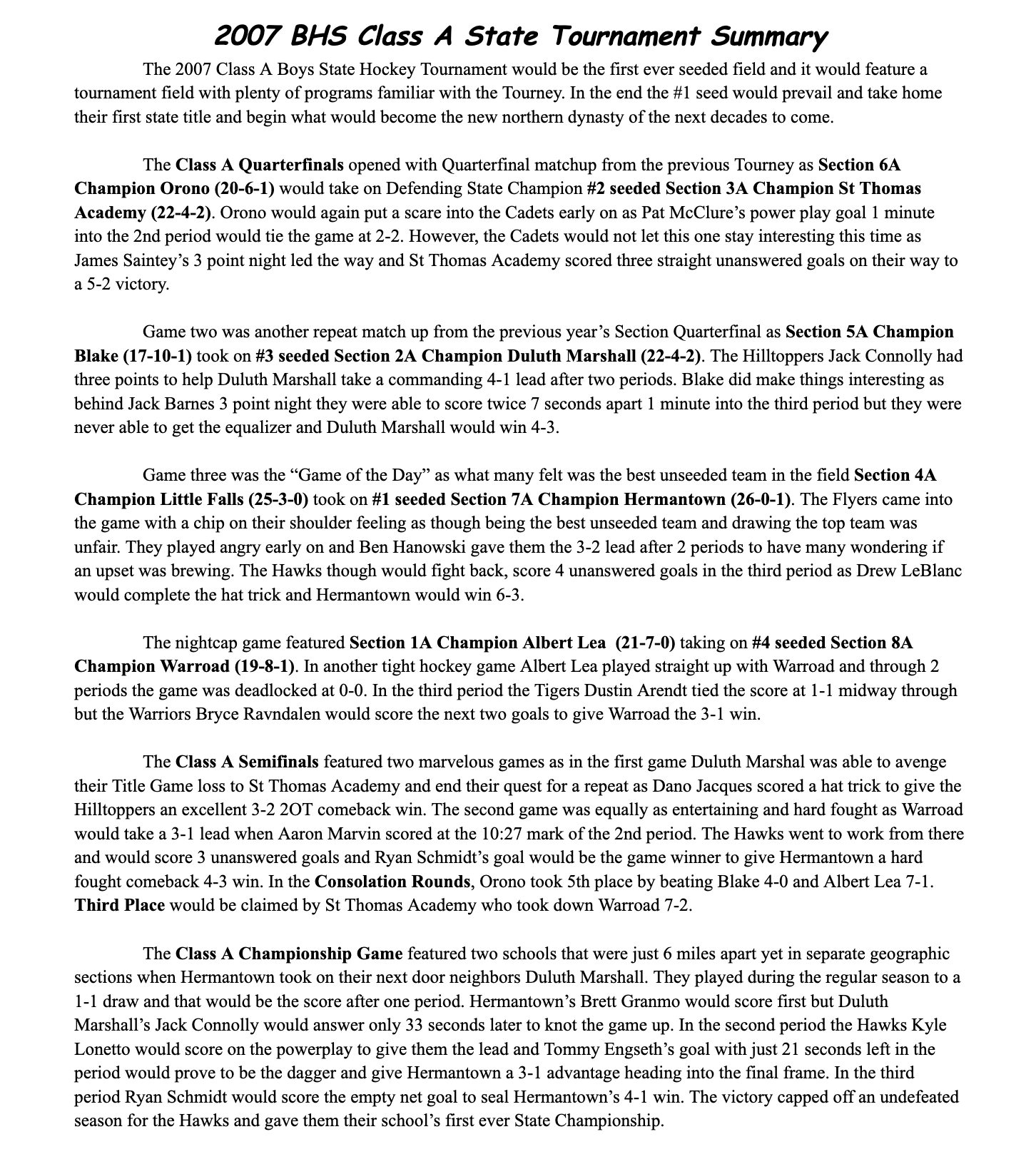 2007 BHS Class A State Tournament Summary

The 2007 Class A Boys State Hockey Tournament would be the first ever seeded field and it would feature a tournament field with plenty of programs familiar with the Tourney. In the end the #1 seed would prevail and take home their first state title and begin what would become the new northern dynasty of the next decades to come.

The Class A Quarterfinals opened with Quarterfinal matchup from the previous Tourney as Section 6A Champion Orono (20-6-1) would take on Defending State Champion #2 seeded Section 3A Champion St Thomas Academy (22-4-2). Orono would again put a scare into the Cadets early on as Pat McClure's power play goal 1 minute into the 2nd period would tie the game at 2-2. However, the Cadets would not let this one stay interesting this time as James Saintey's 3 point night led the way and St Thomas Academy scored three straight unanswered goals on their way to a 5-2 victory.

Game two was another repeat match up from the previous year's Section Quarterfinal as Section 5A Champion Blake (17-10-1) took on #3 seeded Section 2A Champion Duluth Marshall (22-4-2). The Hilltoppers Jack Connolly had three points to help Duluth Marshall take a commanding 4-1 lead after two periods. Blake did make things interesting as behind Jack Barnes 3 point night they were able to score twice 7 seconds apart 1 minute into the third period but they were never able to get the equalizer and Duluth Marshall would win 4-3.

Game three was the "Game of the Day" as what many felt was the best unseeded team in the field Section 4A Champion Little Falls (25-3-0) took on #1 seeded Section 7A Champion Hermantown (26-0-1). The Flyers came into the game with a chip on their shoulder feeling as though being the best unseeded team and drawing the top team was unfair. They played angry early on and Ben Hanowski gave them the 3-2 lead after 2 periods to have many wondering if an upset was brewing. The Hawks though would fight back, score 4 unanswered goals in the third period as Drew LeBlanc would complete the hat trick and Hermantown would win 6-3.

The nightcap game featured Section 1A Champion Albert Lea (21-7-0) taking on #4 seeded Section 8A Champion Warroad (19-8-1). In another tight hockey game Albert Lea played straight up with Warroad and through 2 periods the game was deadlocked at 0-0. In the third period the Tigers Dustin Arendt tied the score at 1-1 midway through but the Warriors Bryce Ravndalen would score the next two goals to give Warroad the 3-1 win.

The Class A Semifinals featured two marvelous games as in the first game Duluth Marshal was able to avenge their Title Game loss to St Thomas Academy and end their quest for a repeat as Dano Jacques scored a hat trick to give the Hilltoppers an excellent 3-2 2OT comeback win. The second game was equally as entertaining and hard fought as Warroad would take a 3-1 lead when Aaron Marvin scored at the 10:27 mark of the 2nd period. The Hawks went to work from there and would score 3 unanswered goals and Ryan Schmidt's goal would be the game winner to give Hermantown a hard fought comeback 4-3 win. In the Consolation Rounds, Orono took 5th place by beating Blake 4-0 and Albert Lea 7-1. Third Place would be claimed by St Thomas Academy who took down Warroad 7-2.

The Class A Championship Game featured two schools that were just 6 miles apart yet in separate geographic sections when Hermantown took on their next door neighbors Duluth Marshall. They played during the regular season to a 1-1 draw and that would be the score after one period. Hermantown's Brett Granmo would score first but Duluth Marshall's Jack Connolly would answer only 33 seconds later to knot the game up. In the second period the Hawks Kyle Lonetto would score on the powerplay to give them the lead and Tommy Engseth's goal with just 21 seconds left in the period would prove to be the dagger and give Hermantown a 3-1 advantage heading into the final frame. In the third period Ryan Schmidt would score the empty net goal to seal Hermantown's 4-1 win. The victory capped off an undefeated season for the Hawks and gave them their school's first ever State Championship.